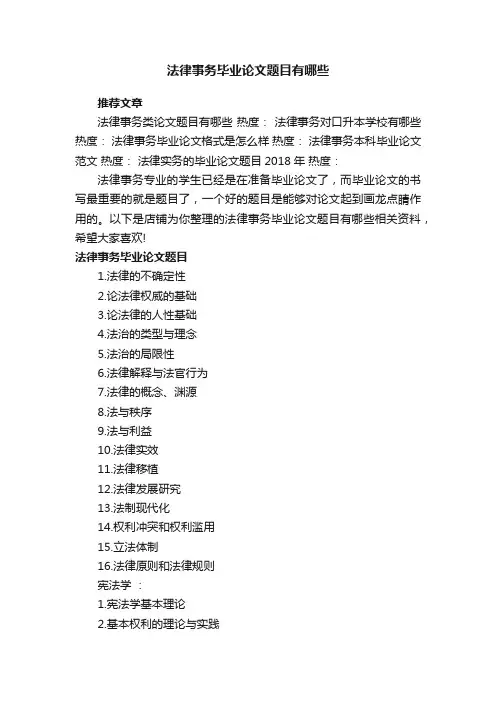 法律事务毕业论文题目有哪些

推荐文章

法律事务类论文题目有哪些 热度： 法律事务对口升本学校有哪些 热度： 法律事务毕业论文格式是怎么样 热度： 法律事务本科毕业论文范文 热度： 法律实务的毕业论文题目 2018 年 热度：

法律事务专业的学生已经是在准备毕业论文了，而毕业论文的书写最重要的就是题目了，一个好的题目是能够对论文起到画龙点睛作用的。以下是店铺为你整理的法律事务毕业论文题目有哪些相关资料，希望大家喜欢!

法律事务毕业论文题目

1.法律的不确定性

2.论法律权威的基础

3.论法律的人性基础

4.法治的类型与理念

5.法治的局限性

6.法律解释与法官行为

7.法律的概念、渊源

8.法与秩序

9.法与利益

10.法律实效

11.法律移植

12.法律发展研究

13.法制现代化

14.权利冲突和权利滥用

15.立法体制

16.法律原则和法律规则

宪法学 ：

1.宪法学基本理论

2.基本权利的理论与实践